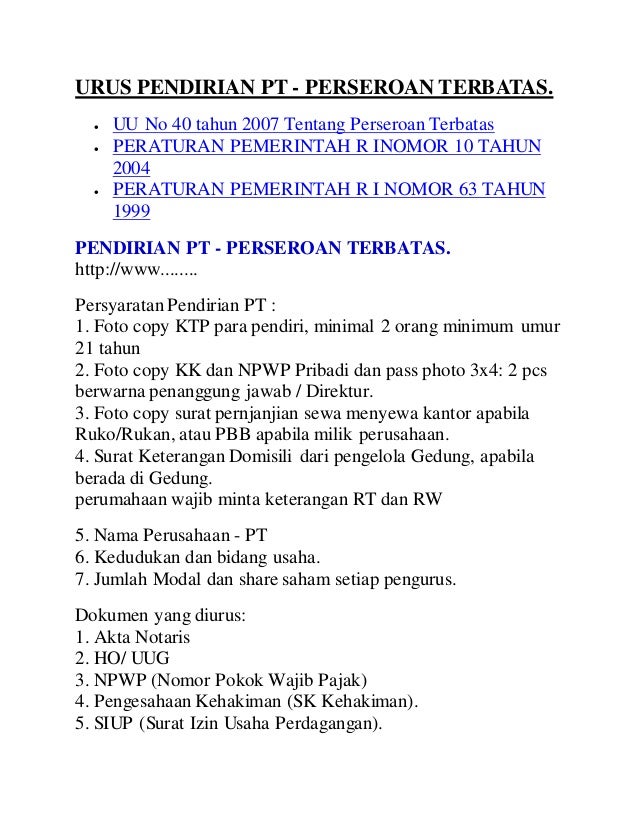 URUS PENDIRIAN PT - PERSEROAN TERBATAS.

- UU No 40 tahun 2007 Tentang Perseroan Terbatas
- PERATURAN PEMERINTAH R INOMOR 10 TAHUN 2004
- PERATURAN PEMERINTAH R I NOMOR 63 TAHUN 1999

PENDIRIAN PT - PERSEROAN TERBATAS.
http://www........

Persyaratan Pendirian PT :
1. Foto copy KTP para pendiri, minimal 2 orang minimum umur 21 tahun
2. Foto copy KK dan NPWP Pribadi dan pass photo 3x4: 2 pcs berwarna penanggung jawab / Direktur.
3. Foto copy surat pernjanjian sewa menyewa kantor apabila Ruko/Rukan, atau PBB apabila milik perusahaan.
4. Surat Keterangan Domisili dari pengelola Gedung, apabila berada di Gedung.
perumahaan wajib minta keterangan RT dan RW

5. Nama Perusahaan - PT
6. Kedudukan dan bidang usaha.
7. Jumlah Modal dan share saham setiap pengurus.

Dokumen yang diurus:
1. Akta Notaris
2. HO/ UUG
3. NPWP (Nomor Pokok Wajib Pajak)
4. Pengesahaan Kehakiman (SK Kehakiman).
5. SIUP (Surat Izin Usaha Perdagangan).